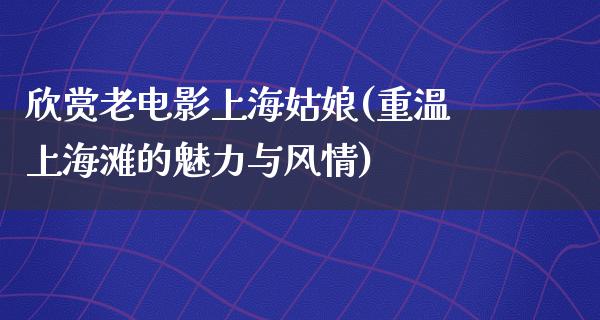 欣赏老电影上海姑娘(重温上海滩的魅力与风情)